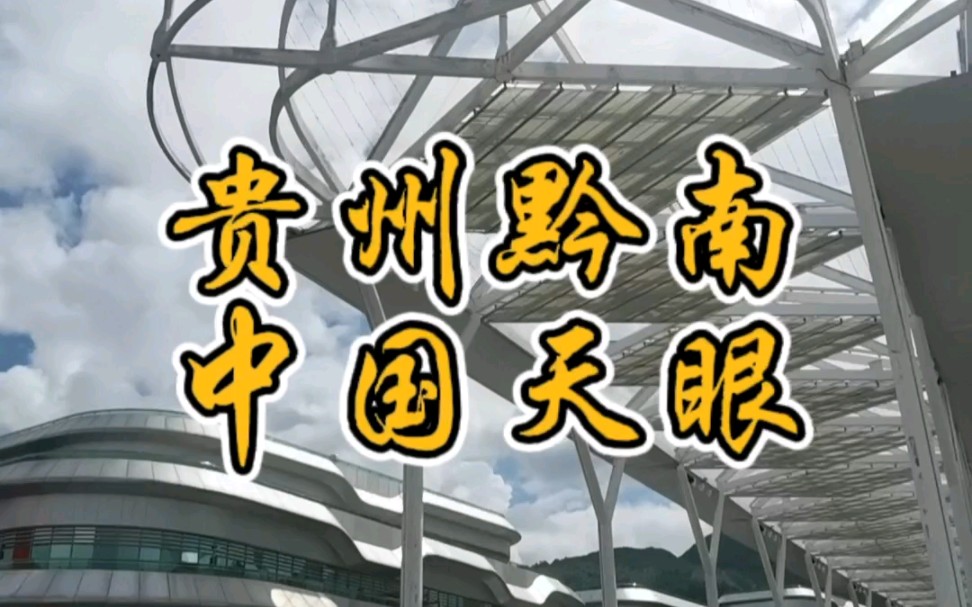 贵州黔南
中国天眼